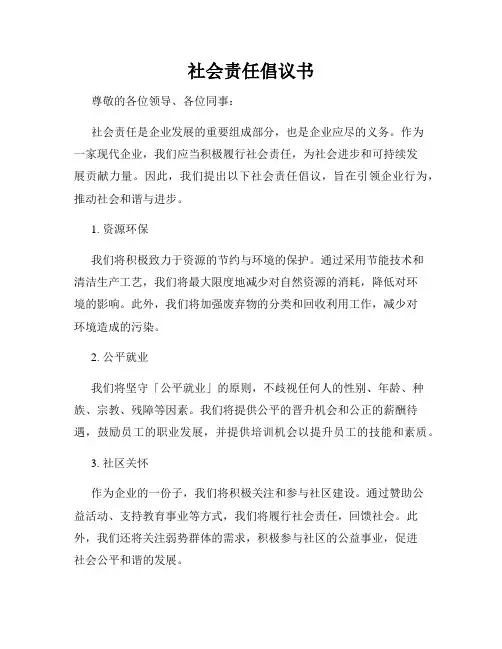 社会责任倡议书

尊敬的各位领导、各位同事：

社会责任是企业发展的重要组成部分，也是企业应尽的义务。作为一家现代企业，我们应当积极履行社会责任，为社会进步和可持续发展贡献力量。因此，我们提出以下社会责任倡议，旨在引领企业行为，推动社会和谐与进步。

1. 资源环保

我们将积极致力于资源的节约与环境的保护。通过采用节能技术和清洁生产工艺，我们将最大限度地减少对自然资源的消耗，降低对环境的影响。此外，我们将加强废弃物的分类和回收利用工作，减少对环境造成的污染。

2. 公平就业

我们将坚守「公平就业」的原则，不歧视任何人的性别、年龄、种族、宗教、残障等因素。我们将提供公平的晋升机会和公正的薪酬待遇，鼓励员工的职业发展，并提供培训机会以提升员工的技能和素质。

3. 社区关怀

作为企业的一份子，我们将积极关注和参与社区建设。通过赞助公益活动、支持教育事业等方式，我们将履行社会责任，回馈社会。此外，我们还将关注弱势群体的需求，积极参与社区的公益事业，促进社会公平和谐的发展。